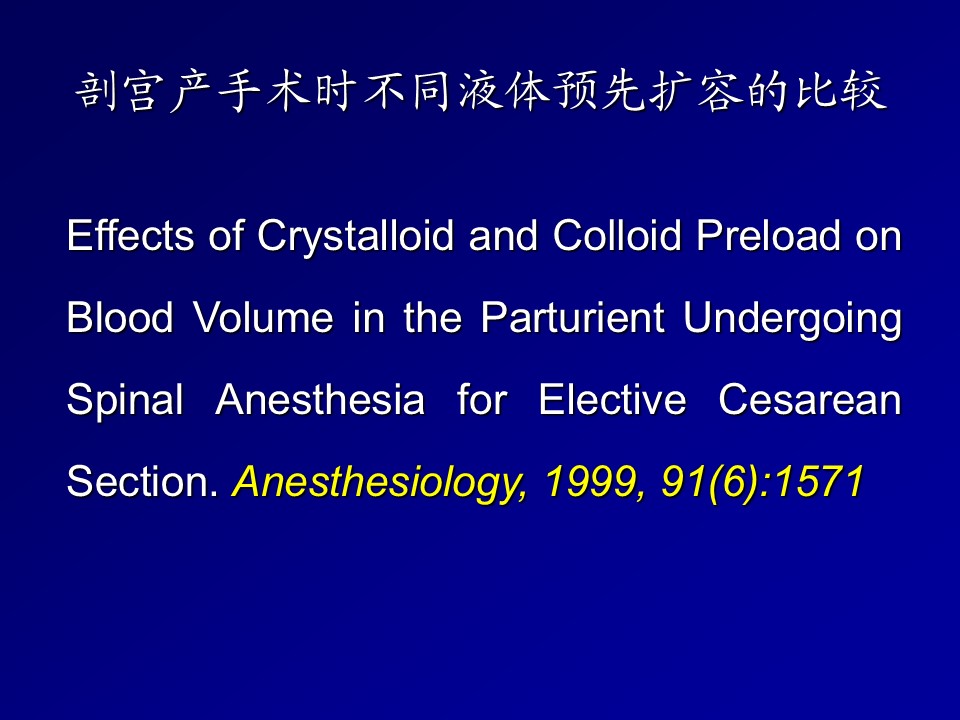 剖宫产手术时不同液体预先扩容的比较

Effects of Crystalloid and Colloid Preload on Blood Volume in the Parturient Undergoing Spinal Anesthesia for Elective Cesarean Section. Anesthesiology, 1999, 91(6):1571